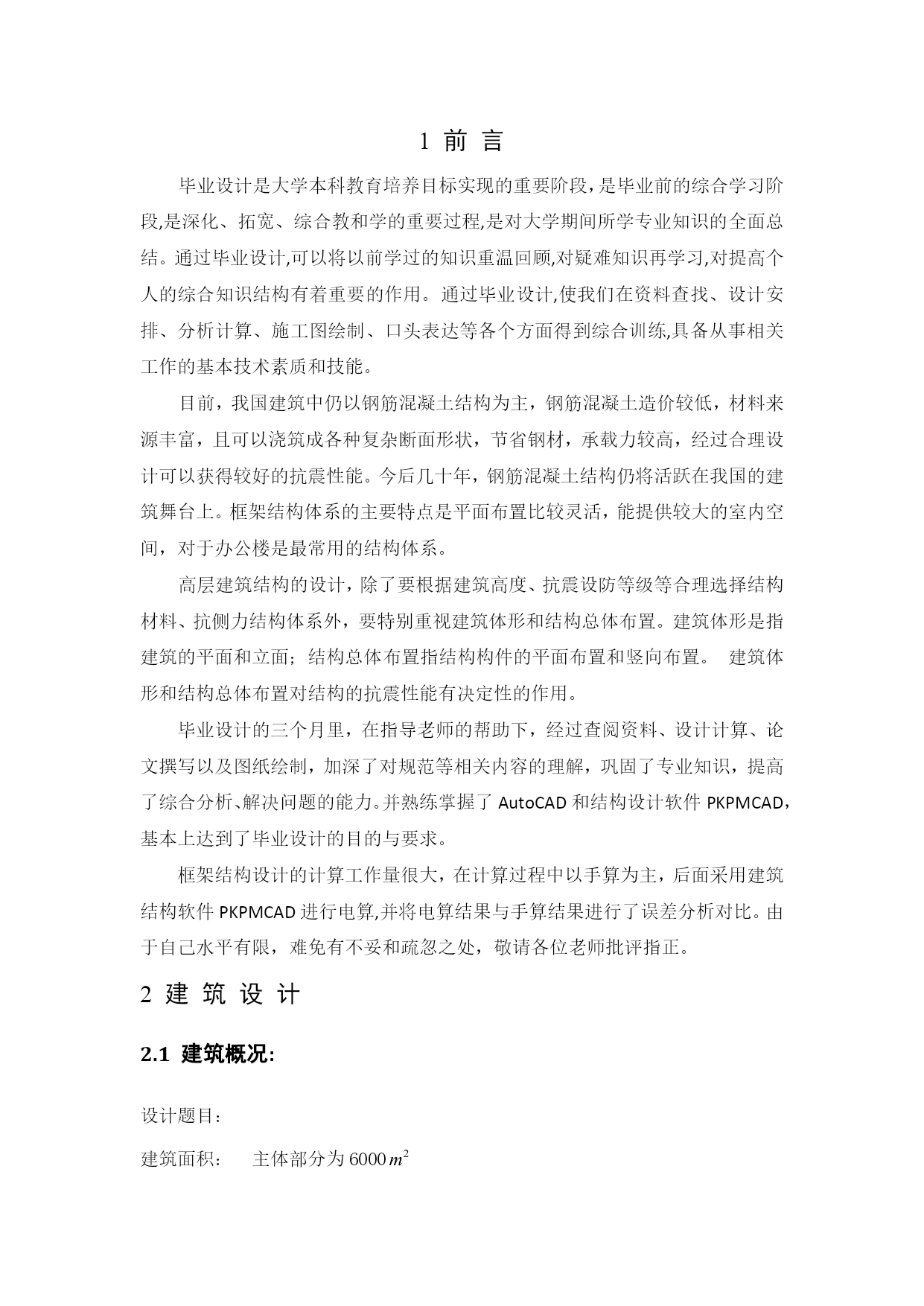 1 前 言

毕业设计是大学本科教育培养目标实现的重要阶段，是毕业前的综合学习阶段,是深化、拓宽、综合教和学的重要过程,是对大学期间所学专业知识的全面总结。通过毕业设计,可以将以前学过的知识重温回顾,对疑难知识再学习,对提高个人的综合知识结构有着重要的作用。通过毕业设计,使我们在资料查找、设计安排、分析计算、施工图绘制、口头表达等各个方面得到综合训练,具备从事相关工作的基本技术素质和技能。

目前，我国建筑中仍以钢筋混凝土结构为主，钢筋混凝土造价较低，材料来源丰富，且可以浇筑成各种复杂断面形状，节省钢材，承载力较高，经过合理设计可以获得较好的抗震性能。今后几十年，钢筋混凝土结构仍将活跃在我国的建筑舞台上。框架结构体系的主要特点是平面布置比较灵活，能提供较大的室内空间，对于办公楼是最常用的结构体系。

高层建筑结构的设计，除了要根据建筑高度、抗震设防等级等合理选择结构材料、抗侧力结构体系外，要特别重视建筑体形和结构总体布置。建筑体形是指建筑的平面和立面；结构总体布置指结构构件的平面布置和竖向布置。 建筑体形和结构总体布置对结构的抗震性能有决定性的作用。

毕业设计的三个月里，在指导老师的帮助下，经过查阅资料、设计计算、论文撰写以及图纸绘制，加深了对规范等相关内容的理解，巩固了专业知识，提高了综合分析、解决问题的能力。并熟练掌握了 AutoCAD 和结构设计软件 PKPMCAD，基本上达到了毕业设计的目的与要求。

框架结构设计的计算工作量很大，在计算过程中以手算为主，后面采用建筑结构软件 PKPMCAD 进行电算,并将电算结果与手算结果进行了误差分析对比。由于自己水平有限，难免有不妥和疏忽之处，敬请各位老师批评指正。

2 建 筑 设 计

2.1 建筑概况:

设计题目:

建筑面积: 主体部分为 $6000\,m^2$